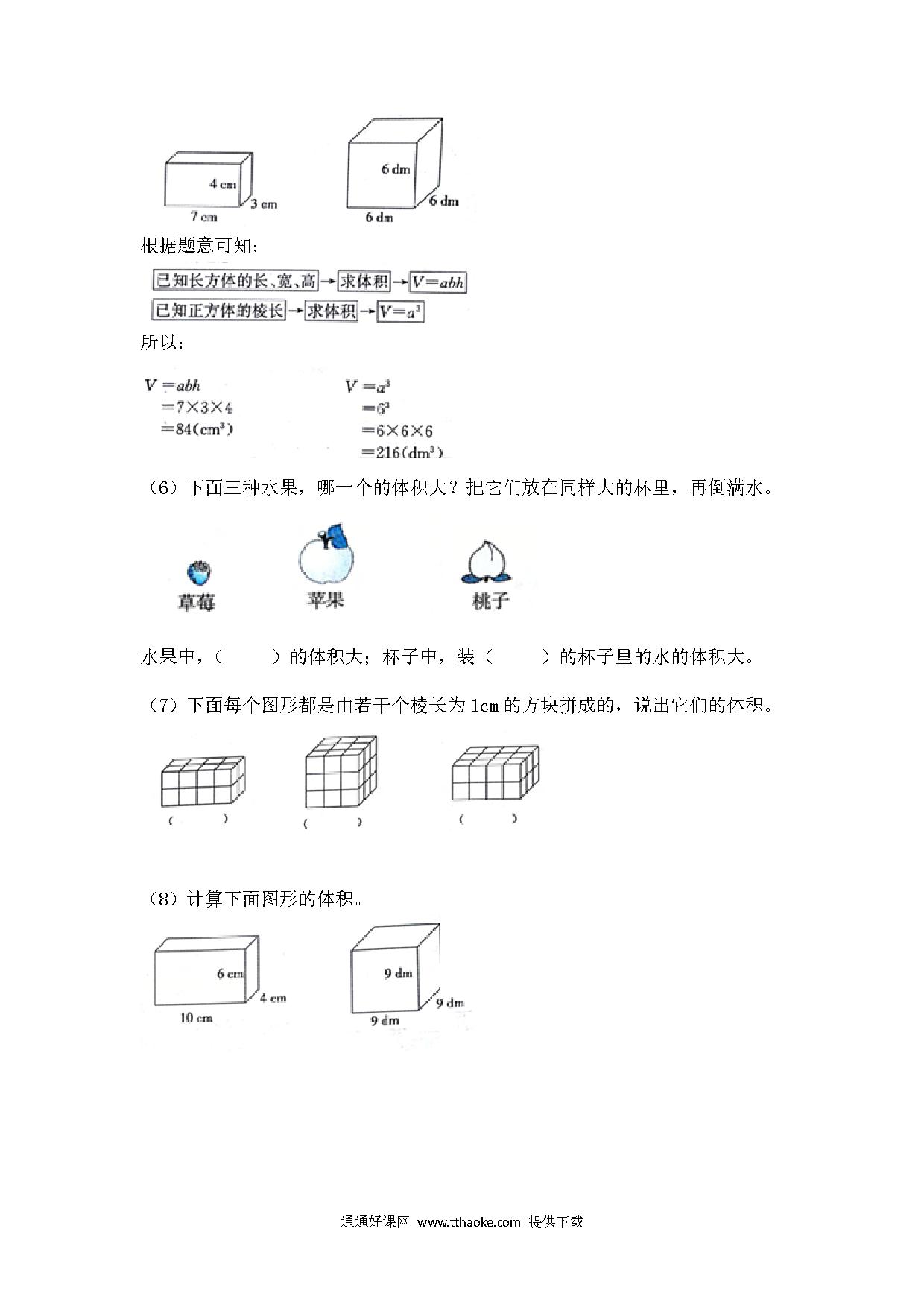 4 cm
3 cm
7 cm

6 dm
6 dm
6 dm

根据题意可知：

已知长方体的长、宽、高 → 求体积 → $V=abh$

已知正方体的棱长 → 求体积 → $V=a^3$

所以：

$V=abh$
$=7\times3\times4$
$=84(cm^3)$

$V=a^3$
$=6^3$
$=6\times6\times6$
$=216(dm^3)$

（6）下面三种水果，哪一个的体积大？把它们放在同样大的杯里，再倒满水。

草莓　苹果　桃子

水果中，（　　）的体积大；杯子中，装（　　）的杯子里的水的体积大。

（7）下面每个图形都是由若干个棱长为 1cm 的方块拼成的，说出它们的体积。

（　　）　（　　）　（　　）

（8）计算下面图形的体积。

6 cm
4 cm
10 cm

9 dm
9 dm
9 dm

通通好课网 www.tthaoke.com 提供下载